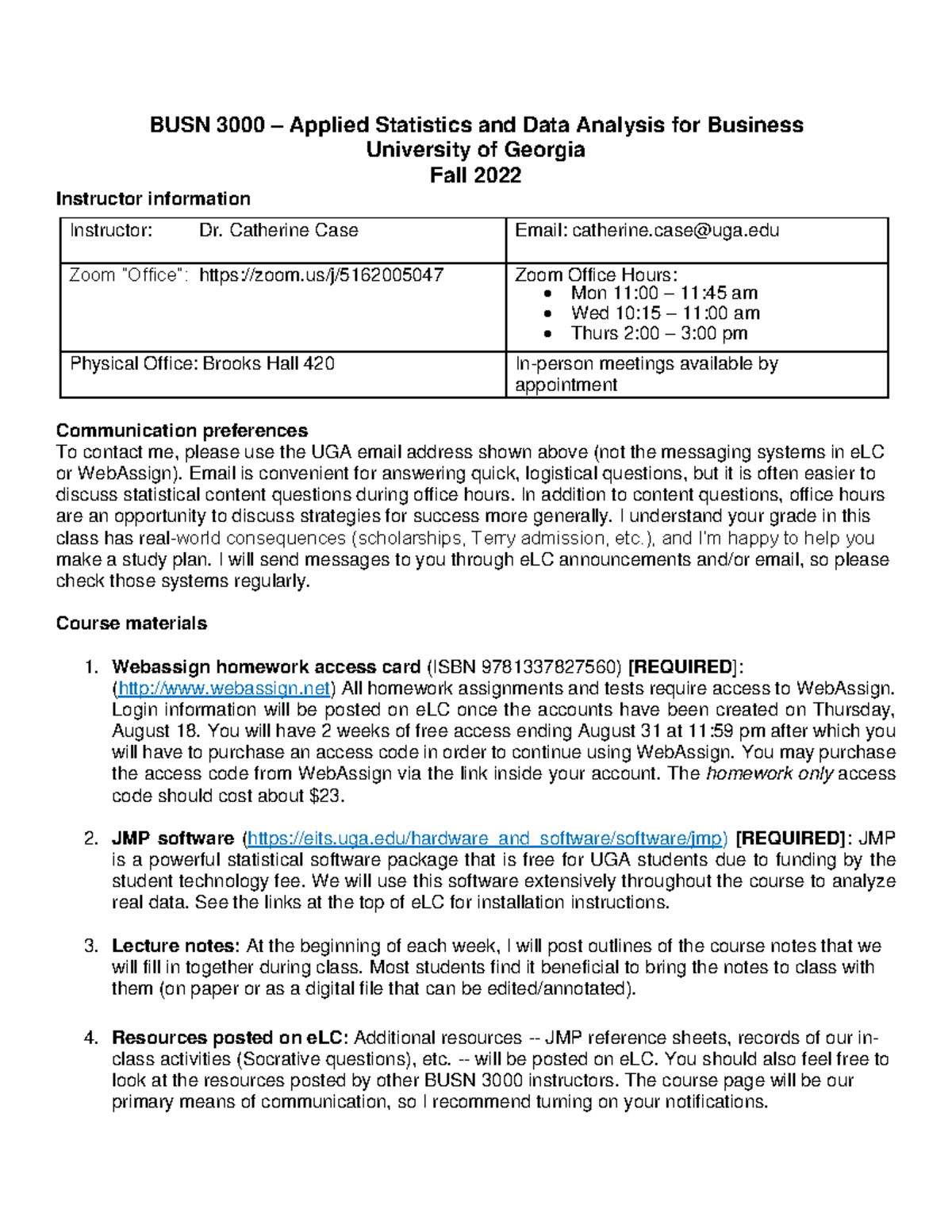 BUSN 3000 – Applied Statistics and Data Analysis for Business
University of Georgia
Fall 2022

Instructor information

| Instructor: Dr. Catherine Case | Email: catherine.case@uga.edu |
|---|---|
| Zoom "Office": https://zoom.us/j/5162005047 | Zoom Office Hours: • Mon 11:00 – 11:45 am • Wed 10:15 – 11:00 am • Thurs 2:00 – 3:00 pm |
| Physical Office: Brooks Hall 420 | In-person meetings available by appointment |

Communication preferences
To contact me, please use the UGA email address shown above (not the messaging systems in eLC or WebAssign). Email is convenient for answering quick, logistical questions, but it is often easier to discuss statistical content questions during office hours. In addition to content questions, office hours are an opportunity to discuss strategies for success more generally. I understand your grade in this class has real-world consequences (scholarships, Terry admission, etc.), and I'm happy to help you make a study plan. I will send messages to you through eLC announcements and/or email, so please check those systems regularly.

Course materials

1. Webassign homework access card (ISBN 9781337827560) [REQUIRED]: (http://www.webassign.net) All homework assignments and tests require access to WebAssign. Login information will be posted on eLC once the accounts have been created on Thursday, August 18. You will have 2 weeks of free access ending August 31 at 11:59 pm after which you will have to purchase an access code in order to continue using WebAssign. You may purchase the access code from WebAssign via the link inside your account. The homework only access code should cost about $23.

2. JMP software (https://eits.uga.edu/hardware_and_software/software/jmp) [REQUIRED]: JMP is a powerful statistical software package that is free for UGA students due to funding by the student technology fee. We will use this software extensively throughout the course to analyze real data. See the links at the top of eLC for installation instructions.

3. Lecture notes: At the beginning of each week, I will post outlines of the course notes that we will fill in together during class. Most students find it beneficial to bring the notes to class with them (on paper or as a digital file that can be edited/annotated).

4. Resources posted on eLC: Additional resources -- JMP reference sheets, records of our in-class activities (Socrative questions), etc. -- will be posted on eLC. You should also feel free to look at the resources posted by other BUSN 3000 instructors. The course page will be our primary means of communication, so I recommend turning on your notifications.